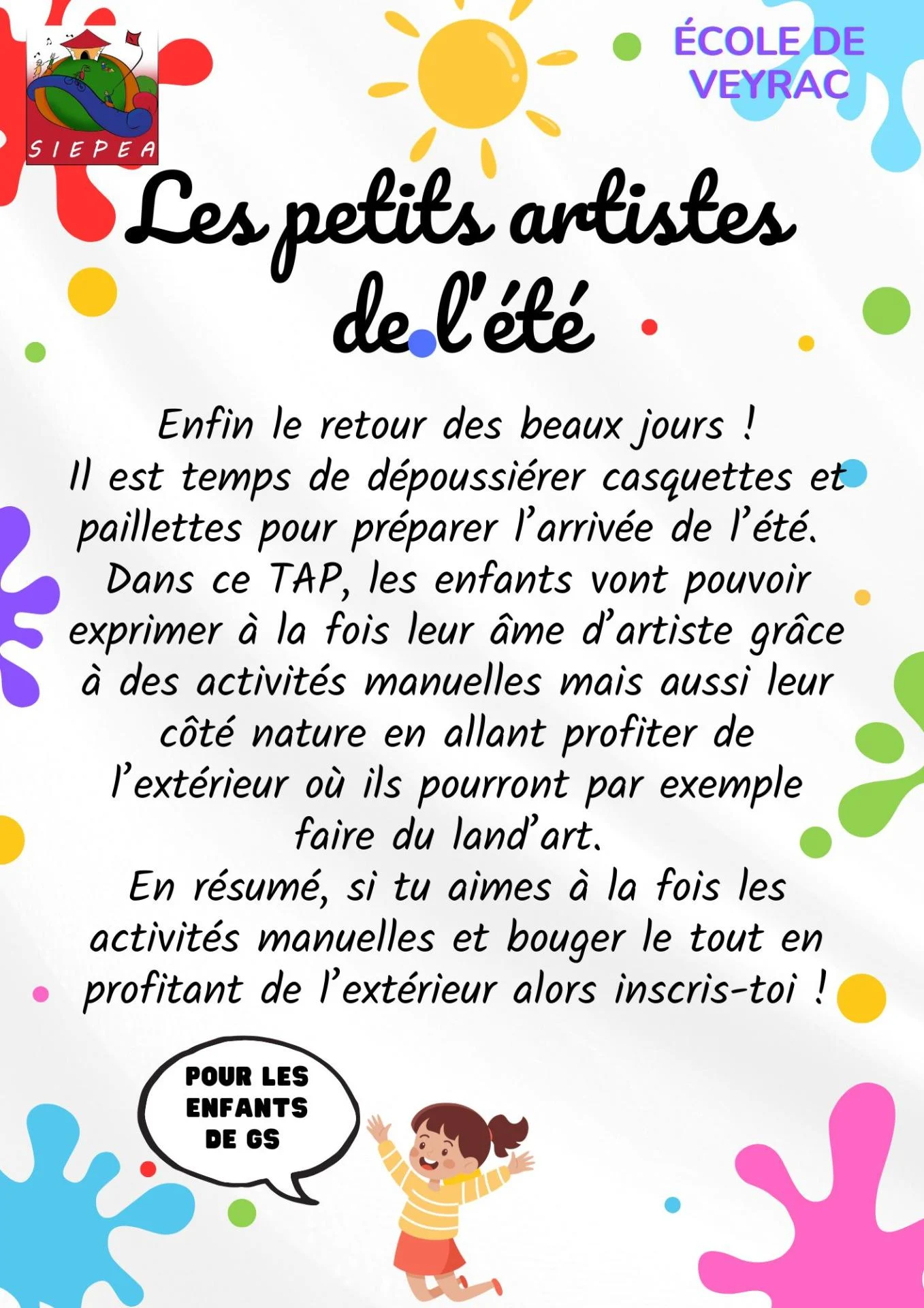 SIEPEA

ÉCOLE DE VEYRAC

Les petits artistes de l'été

Enfin le retour des beaux jours !
Il est temps de dépoussiérer casquettes et paillettes pour préparer l'arrivée de l'été.
Dans ce TAP, les enfants vont pouvoir exprimer à la fois leur âme d'artiste grâce à des activités manuelles mais aussi leur côté nature en allant profiter de l'extérieur où ils pourront par exemple faire du land'art.
En résumé, si tu aimes à la fois les activités manuelles et bouger le tout en profitant de l'extérieur alors inscris-toi !

POUR LES ENFANTS DE GS